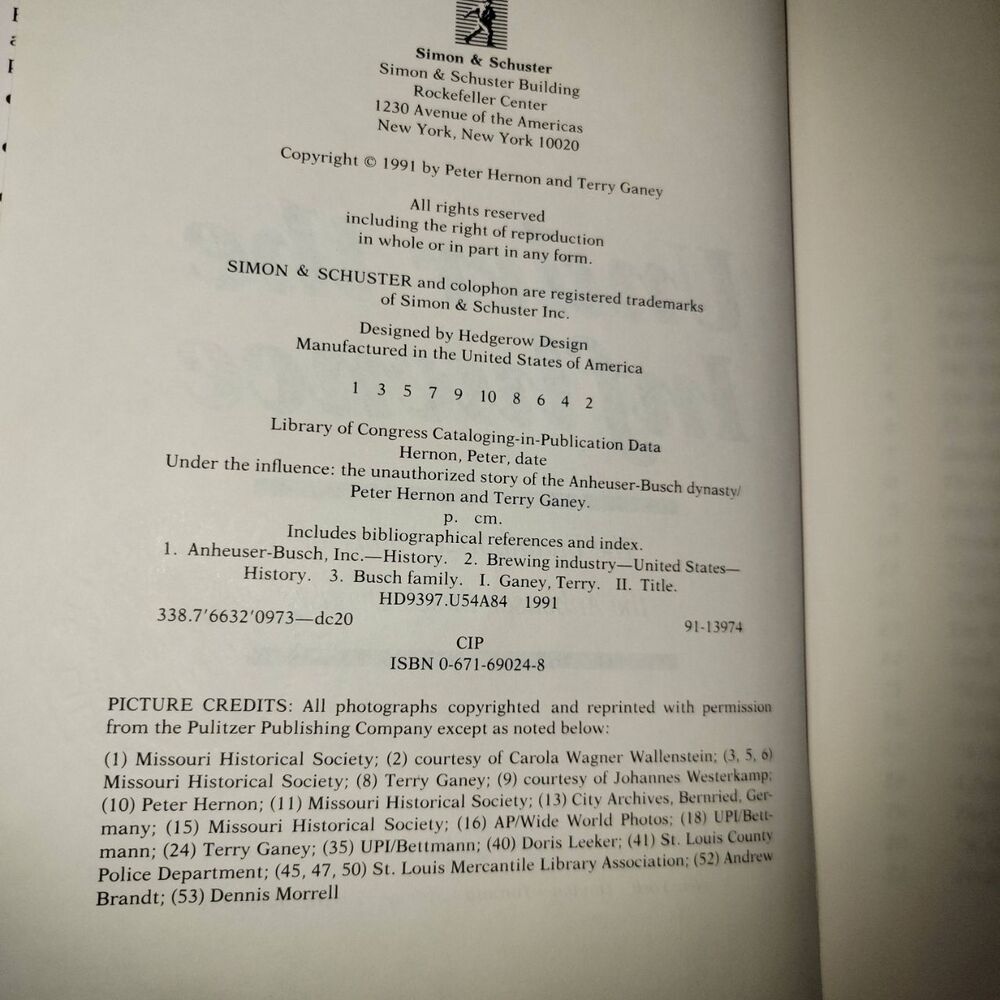 Simon & Schuster
Simon & Schuster Building
Rockefeller Center
1230 Avenue of the Americas
New York, New York 10020

Copyright © 1991 by Peter Hernon and Terry Ganey

All rights reserved
including the right of reproduction
in whole or in part in any form.

SIMON & SCHUSTER and colophon are registered trademarks of Simon & Schuster Inc.

Designed by Hedgerow Design
Manufactured in the United States of America

1 3 5 7 9 10 8 6 4 2

Library of Congress Cataloging-in-Publication Data
Hernon, Peter, date
Under the influence: the unauthorized story of the Anheuser-Busch dynasty/ Peter Hernon and Terry Ganey.
p. cm.
Includes bibliographical references and index.
1. Anheuser-Busch, Inc.—History. 2. Brewing industry—United States—History. 3. Busch family. I. Ganey, Terry. II. Title.
HD9397.U54A84 1991
338.7'6632'0973—dc20 91-13974
CIP
ISBN 0-671-69024-8

PICTURE CREDITS: All photographs copyrighted and reprinted with permission from the Pulitzer Publishing Company except as noted below:

(1) Missouri Historical Society; (2) courtesy of Carola Wagner Wallenstein; (3, 5, 6) Missouri Historical Society; (8) Terry Ganey; (9) courtesy of Johannes Westerkamp; (10) Peter Hernon; (11) Missouri Historical Society; (13) City Archives, Bernried, Germany; (15) Missouri Historical Society; (16) AP/Wide World Photos; (18) UPI/Bettmann; (24) Terry Ganey; (35) UPI/Bettmann; (40) Doris Leeker; (41) St. Louis County Police Department; (45, 47, 50) St. Louis Mercantile Library Association; (52) Andrew Brandt; (53) Dennis Morrell